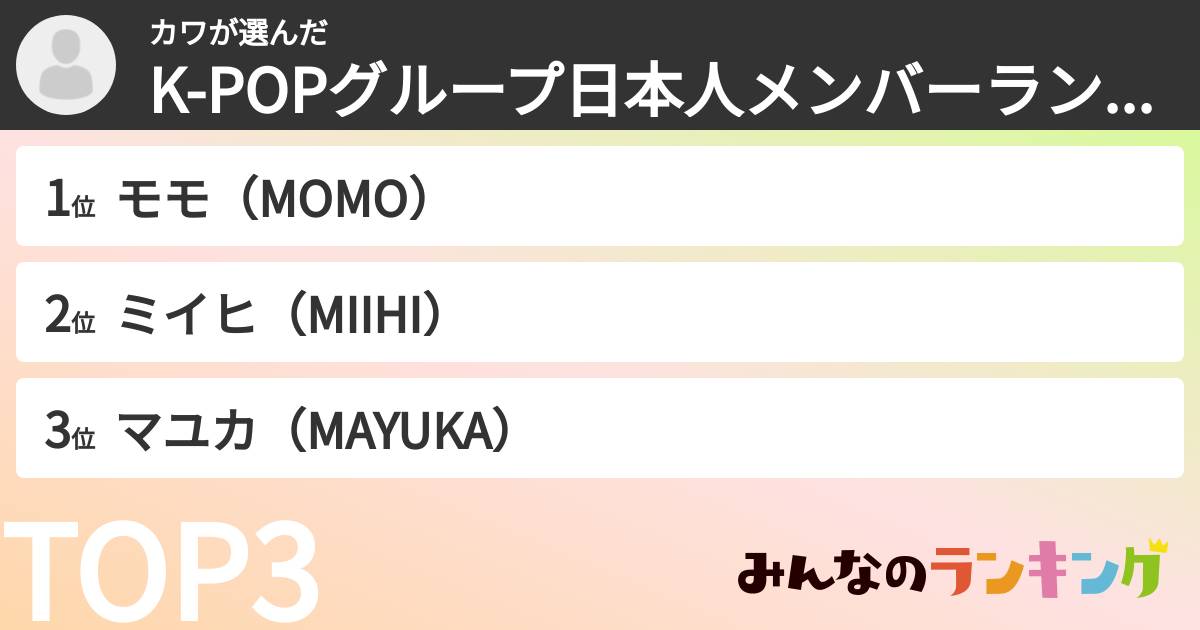 カワが選んだ
K-POPグループ日本人メンバーラン...

1位 モモ（MOMO）

2位 ミイヒ（MIIHI）

3位 マユカ（MAYUKA）

TOP3

みんなのランキング